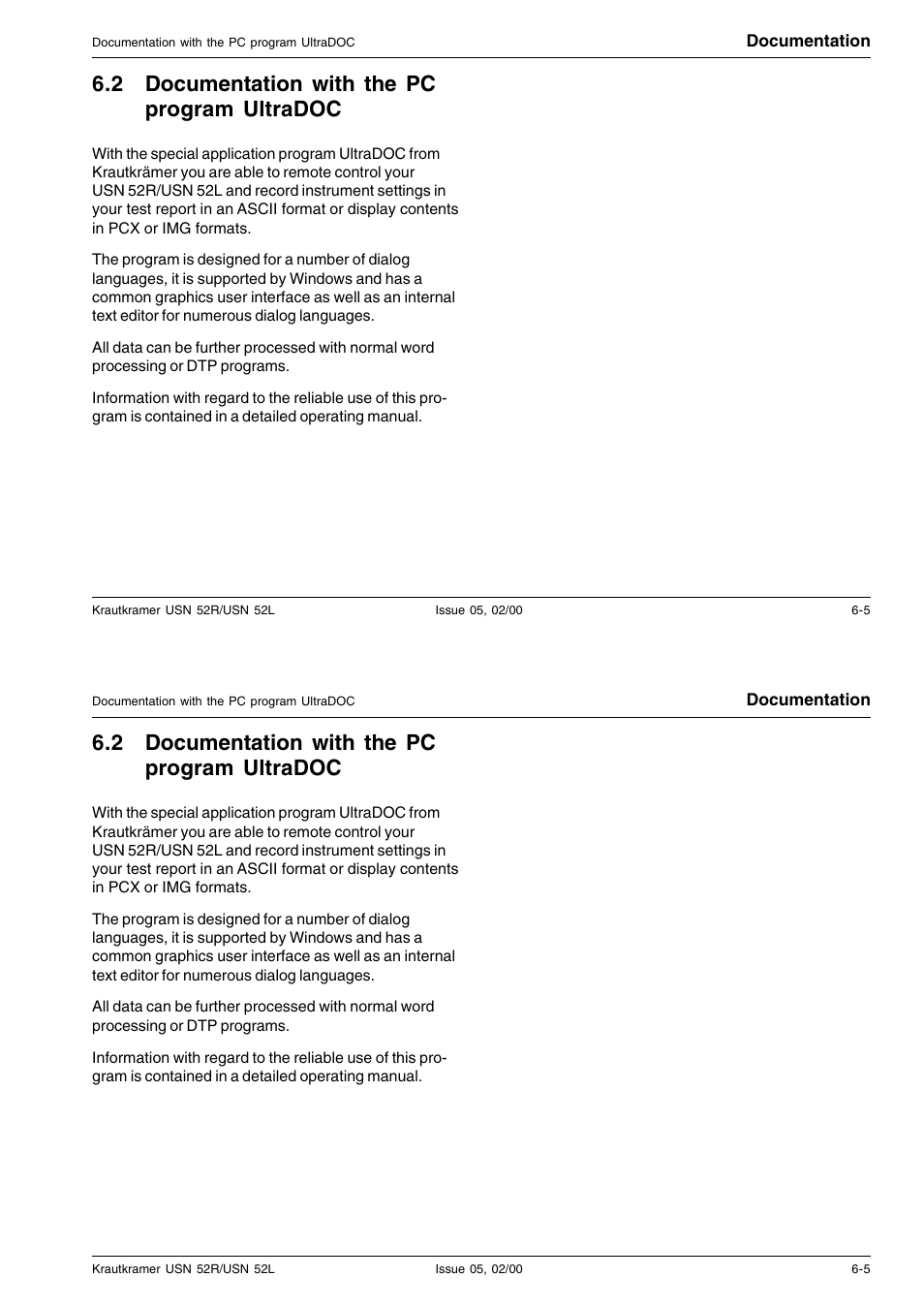 Documentation with the PC program UltraDOC

Documentation

6.2 Documentation with the PC program UltraDOC

With the special application program UltraDOC from Krautkrämer you are able to remote control your USN 52R/USN 52L and record instrument settings in your test report in an ASCII format or display contents in PCX or IMG formats.

The program is designed for a number of dialog languages, it is supported by Windows and has a common graphics user interface as well as an internal text editor for numerous dialog languages.

All data can be further processed with normal word processing or DTP programs.

Information with regard to the reliable use of this program is contained in a detailed operating manual.

Krautkramer USN 52R/USN 52L

Issue 05, 02/00

6-5

Documentation with the PC program UltraDOC

Documentation

6.2 Documentation with the PC program UltraDOC

With the special application program UltraDOC from Krautkrämer you are able to remote control your USN 52R/USN 52L and record instrument settings in your test report in an ASCII format or display contents in PCX or IMG formats.

The program is designed for a number of dialog languages, it is supported by Windows and has a common graphics user interface as well as an internal text editor for numerous dialog languages.

All data can be further processed with normal word processing or DTP programs.

Information with regard to the reliable use of this program is contained in a detailed operating manual.

Krautkramer USN 52R/USN 52L

Issue 05, 02/00

6-5